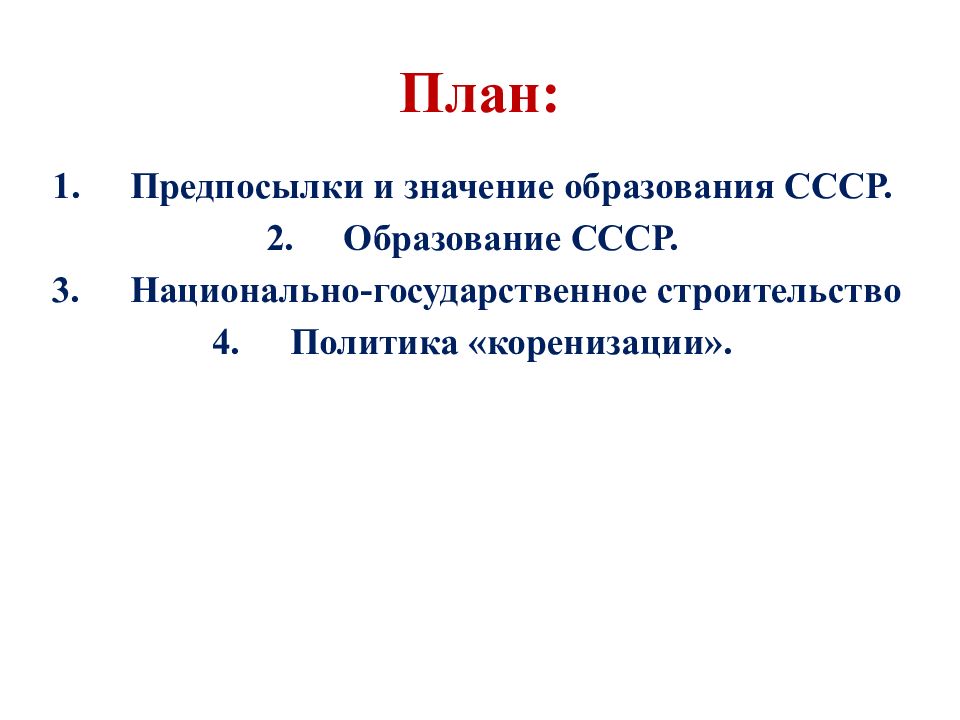 План:

1. Предпосылки и значение образования СССР.
2. Образование СССР.
3. Национально-государственное строительство
4. Политика «коренизации».